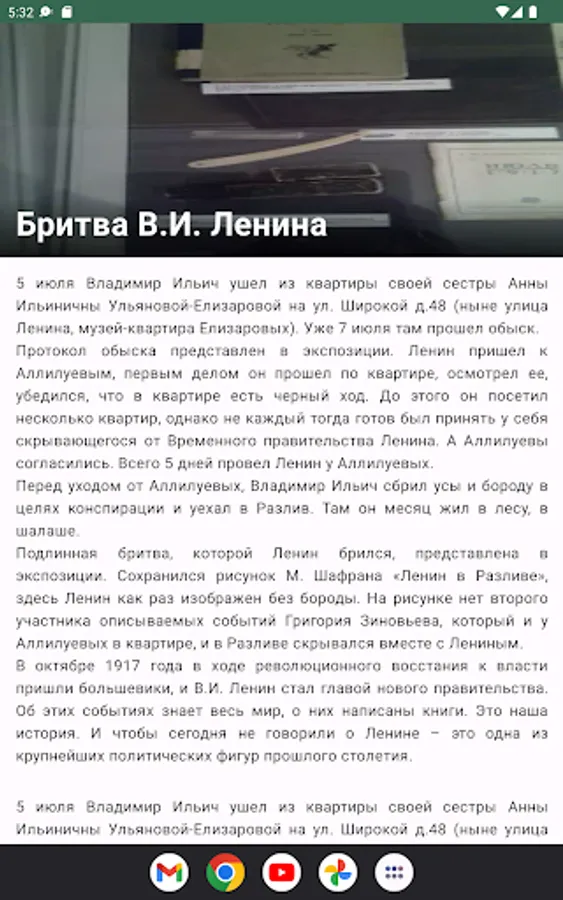 5:32

Бритва В.И. Ленина

5 июля Владимир Ильич ушел из квартиры своей сестры Анны Ильиничны Ульяновой-Елизаровой на ул. Широкой д.48 (ныне улица Ленина, музей-квартира Елизаровых). Уже 7 июля там прошел обыск.
Протокол обыска представлен в экспозиции. Ленин пришел к Аллилуевым, первым делом он прошел по квартире, осмотрел ее, убедился, что в квартире есть черный ход. До этого он посетил несколько квартир, однако не каждый тогда готов был принять у себя скрывающегося от Временного правительства Ленина. А Аллилуевы согласились. Всего 5 дней провел Ленин у Аллилуевых.
Перед уходом от Аллилуевых, Владимир Ильич сбрил усы и бороду в целях конспирации и уехал в Разлив. Там он месяц жил в лесу, в шалаше.
Подлинная бритва, которой Ленин брился, представлена в экспозиции. Сохранился рисунок М. Шафрана «Ленин в Разливе», здесь Ленин как раз изображен без бороды. На рисунке нет второго участника описываемых событий Григория Зиновьева, который и у Аллилуевых в квартире, и в Разливе скрывался вместе с Лениным.
В октябре 1917 года в ходе революционного восстания к власти пришли большевики, и В.И. Ленин стал главой нового правительства. Об этих событиях знает весь мир, о них написаны книги. Это наша история. И чтобы сегодня не говорили о Ленине – это одна из крупнейших политических фигур прошлого столетия.

5 июля Владимир Ильич ушел из квартиры своей сестры Анны Ильиничны Ульяновой-Елизаровой на ул. Широкой д.48 (ныне улица